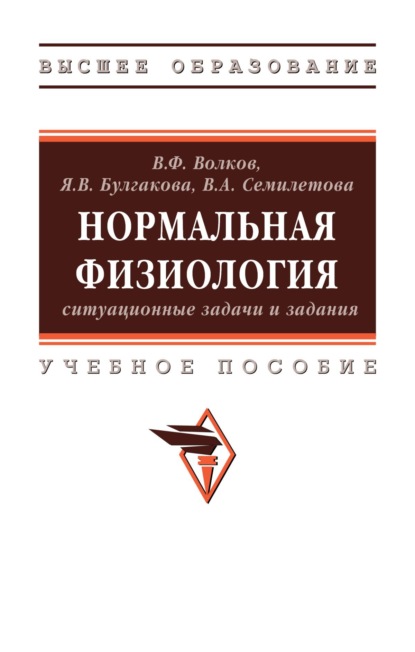 ВЫСШЕЕ ОБРАЗОВАНИЕ

В.Ф. Волков,
Я.В. Булгакова, В.А. Семилетова

НОРМАЛЬНАЯ ФИЗИОЛОГИЯ

ситуационные задачи и задания

УЧЕБНОЕ ПОСОБИЕ